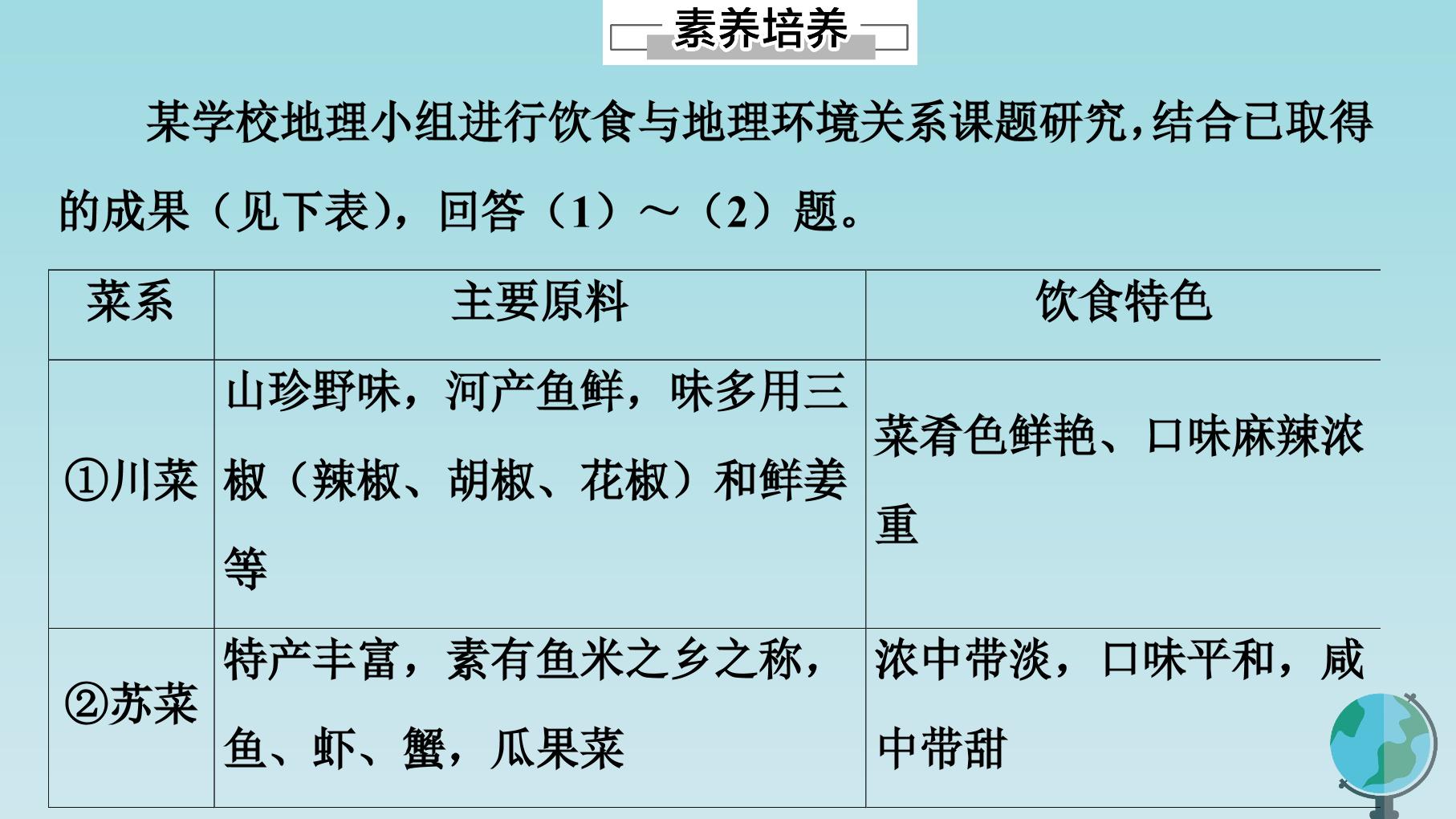 素养培养

某学校地理小组进行饮食与地理环境关系课题研究，结合已取得的成果（见下表），回答（1）～（2）题。

| 菜系 | 主要原料 | 饮食特色 |
|---|---|---|
| ①川菜 | 山珍野味，河产鱼鲜，味多用三椒（辣椒、胡椒、花椒）和鲜姜等 | 菜肴色鲜艳、口味麻辣浓重 |
| ②苏菜 | 特产丰富，素有鱼米之乡之称，鱼、虾、蟹，瓜果菜 | 浓中带淡，口味平和，咸中带甜 |